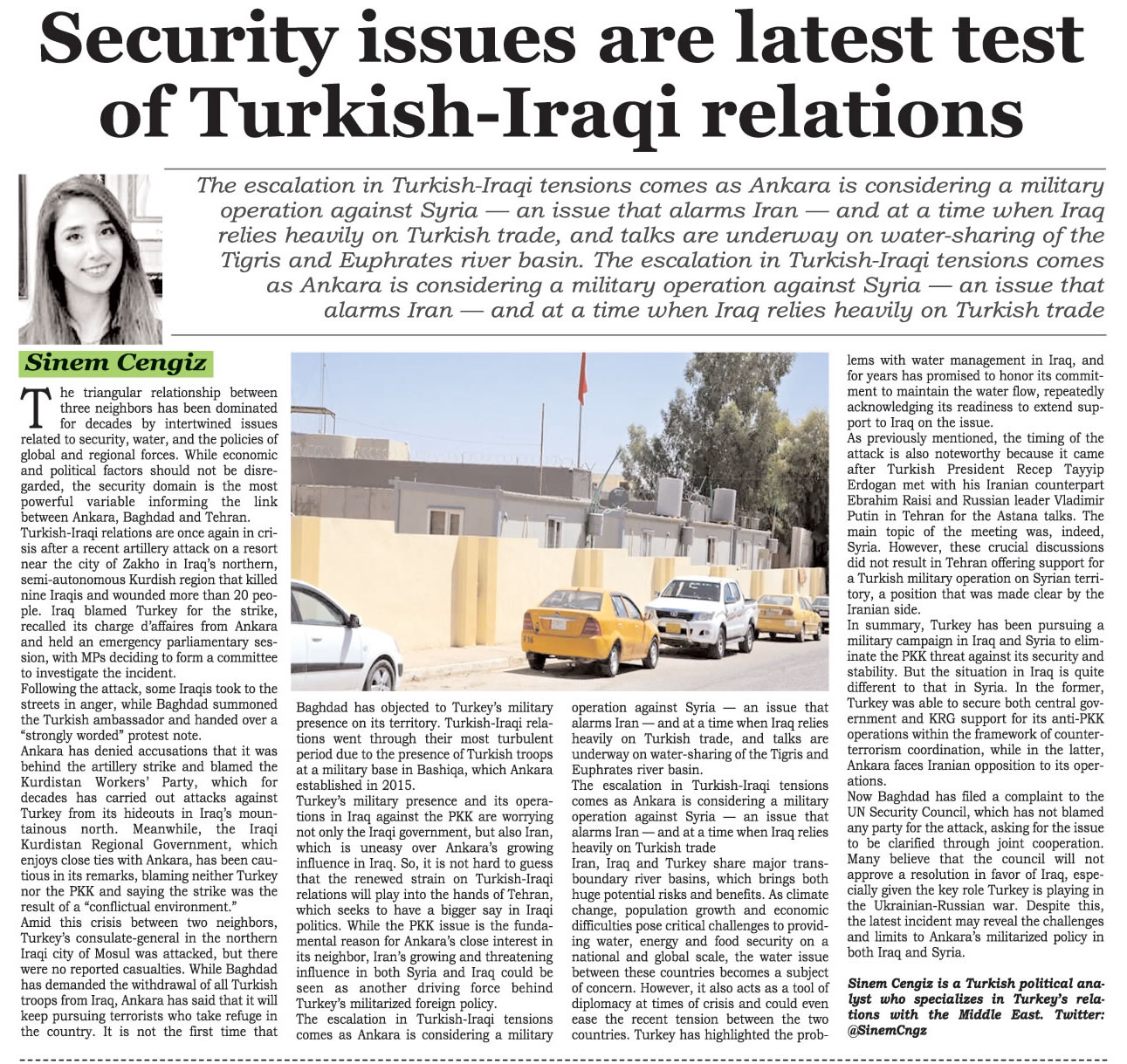 Security issues are latest test of Turkish-Iraqi relations

The escalation in Turkish-Iraqi tensions comes as Ankara is considering a military operation against Syria — an issue that alarms Iran — and at a time when Iraq relies heavily on Turkish trade, and talks are underway on water-sharing of the Tigris and Euphrates river basin. The escalation in Turkish-Iraqi tensions comes as Ankara is considering a military operation against Syria — an issue that alarms Iran — and at a time when Iraq relies heavily on Turkish trade

Sinem Cengiz

The triangular relationship between three neighbors has been dominated for decades by intertwined issues related to security, water, and the policies of global and regional forces. While economic and political factors should not be disregarded, the security domain is the most powerful variable informing the link between Ankara, Baghdad and Tehran.
Turkish-Iraqi relations are once again in crisis after a recent artillery attack on a resort near the city of Zakho in Iraq's northern, semi-autonomous Kurdish region that killed nine Iraqis and wounded more than 20 people. Iraq blamed Turkey for the strike, recalled its charge d'affaires from Ankara and held an emergency parliamentary session, with MPs deciding to form a committee to investigate the incident.
Following the attack, some Iraqis took to the streets in anger, while Baghdad summoned the Turkish ambassador and handed over a "strongly worded" protest note.
Ankara has denied accusations that it was behind the artillery strike and blamed the Kurdistan Workers' Party, which for decades has carried out attacks against Turkey from its hideouts in Iraq's mountainous north. Meanwhile, the Iraqi Kurdistan Regional Government, which enjoys close ties with Ankara, has been cautious in its remarks, blaming neither Turkey nor the PKK and saying the strike was the result of a "conflictual environment."
Amid this crisis between two neighbors, Turkey's consulate-general in the northern Iraqi city of Mosul was attacked, but there were no reported casualties. While Baghdad has demanded the withdrawal of all Turkish troops from Iraq, Ankara has said that it will keep pursuing terrorists who take refuge in the country. It is not the first time that Baghdad has objected to Turkey's military presence on its territory. Turkish-Iraqi relations went through their most turbulent period due to the presence of Turkish troops at a military base in Bashiqa, which Ankara established in 2015.
Turkey's military presence and its operations in Iraq against the PKK are worrying not only the Iraqi government, but also Iran, which is uneasy over Ankara's growing influence in Iraq. So, it is not hard to guess that the renewed strain on Turkish-Iraqi relations will play into the hands of Tehran, which seeks to have a bigger say in Iraqi politics. While the PKK issue is the fundamental reason for Ankara's close interest in its neighbor, Iran's growing and threatening influence in both Syria and Iraq could be seen as another driving force behind Turkey's militarized foreign policy.
The escalation in Turkish-Iraqi tensions comes as Ankara is considering a military operation against Syria — an issue that alarms Iran — and at a time when Iraq relies heavily on Turkish trade, and talks are underway on water-sharing of the Tigris and Euphrates river basin.
The escalation in Turkish-Iraqi tensions comes as Ankara is considering a military operation against Syria — an issue that alarms Iran — and at a time when Iraq relies heavily on Turkish trade
Iran, Iraq and Turkey share major transboundary river basins, which brings both huge potential risks and benefits. As climate change, population growth and economic difficulties pose critical challenges to providing water, energy and food security on a national and global scale, the water issue between these countries becomes a subject of concern. However, it also acts as a tool of diplomacy at times of crisis and could even ease the recent tension between the two countries. Turkey has highlighted the problems with water management in Iraq, and for years has promised to honor its commitment to maintain the water flow, repeatedly acknowledging its readiness to extend support to Iraq on the issue.
As previously mentioned, the timing of the attack is also noteworthy because it came after Turkish President Recep Tayyip Erdogan met with his Iranian counterpart Ebrahim Raisi and Russian leader Vladimir Putin in Tehran for the Astana talks. The main topic of the meeting was, indeed, Syria. However, these crucial discussions did not result in Tehran offering support for a Turkish military operation on Syrian territory, a position that was made clear by the Iranian side.
In summary, Turkey has been pursuing a military campaign in Iraq and Syria to eliminate the PKK threat against its security and stability. But the situation in Iraq is quite different to that in Syria. In the former, Turkey was able to secure both central government and KRG support for its anti-PKK operations within the framework of counterterrorism coordination, while in the latter, Ankara faces Iranian opposition to its operations.
Now Baghdad has filed a complaint to the UN Security Council, which has not blamed any party for the attack, asking for the issue to be clarified through joint cooperation. Many believe that the council will not approve a resolution in favor of Iraq, especially given the key role Turkey is playing in the Ukrainian-Russian war. Despite this, the latest incident may reveal the challenges and limits to Ankara's militarized policy in both Iraq and Syria.

Sinem Cengiz is a Turkish political analyst who specializes in Turkey's relations with the Middle East. Twitter: @SinemCngz